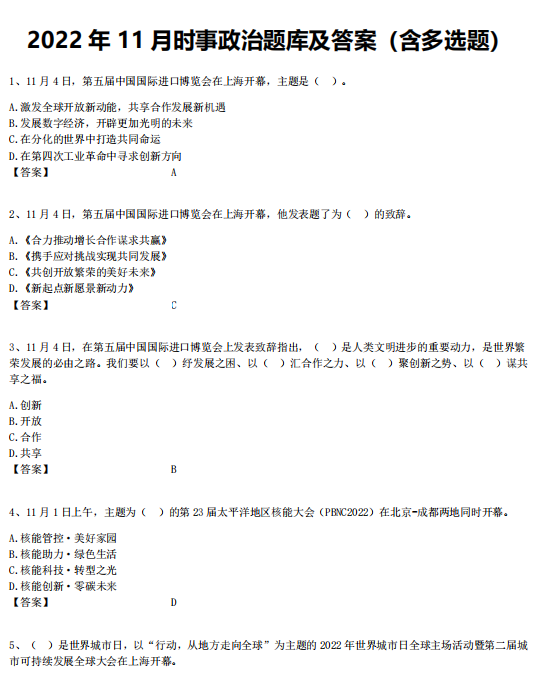 2022 年 11 月时事政治题库及答案（含多选题）

1、11 月 4 日，第五届中国国际进口博览会在上海开幕，主题是（ ）。

A.激发全球开放新动能，共享合作发展新机遇
B.发展数字经济，开辟更加光明的未来
C.在分化的世界中打造共同命运
D.在第四次工业革命中寻求创新方向
【答案】 A

2、11 月 4 日，第五届中国国际进口博览会在上海开幕，他发表题了为（ ）的致辞。

A.《合力推动增长合作谋求共赢》
B.《携手应对挑战实现共同发展》
C.《共创开放繁荣的美好未来》
D.《新起点新愿景新动力》
【答案】 C

3、11 月 4 日，在第五届中国国际进口博览会上发表致辞指出，（ ）是人类文明进步的重要动力，是世界繁荣发展的必由之路。我们要以（ ）纾发展之困、以（ ）汇合作之力、以（ ）聚创新之势、以（ ）谋共享之福。

A.创新
B.开放
C.合作
D.共享
【答案】 B

4、11 月 1 日上午，主题为（ ）的第 23 届太平洋地区核能大会（PBNC2022）在北京-成都两地同时开幕。

A.核能管控·美好家园
B.核能助力·绿色生活
C.核能科技·转型之光
D.核能创新·零碳未来
【答案】 D

5、（ ）是世界城市日，以“行动，从地方走向全球”为主题的 2022 年世界城市日全球主场活动暨第二届城市可持续发展全球大会在上海开幕。